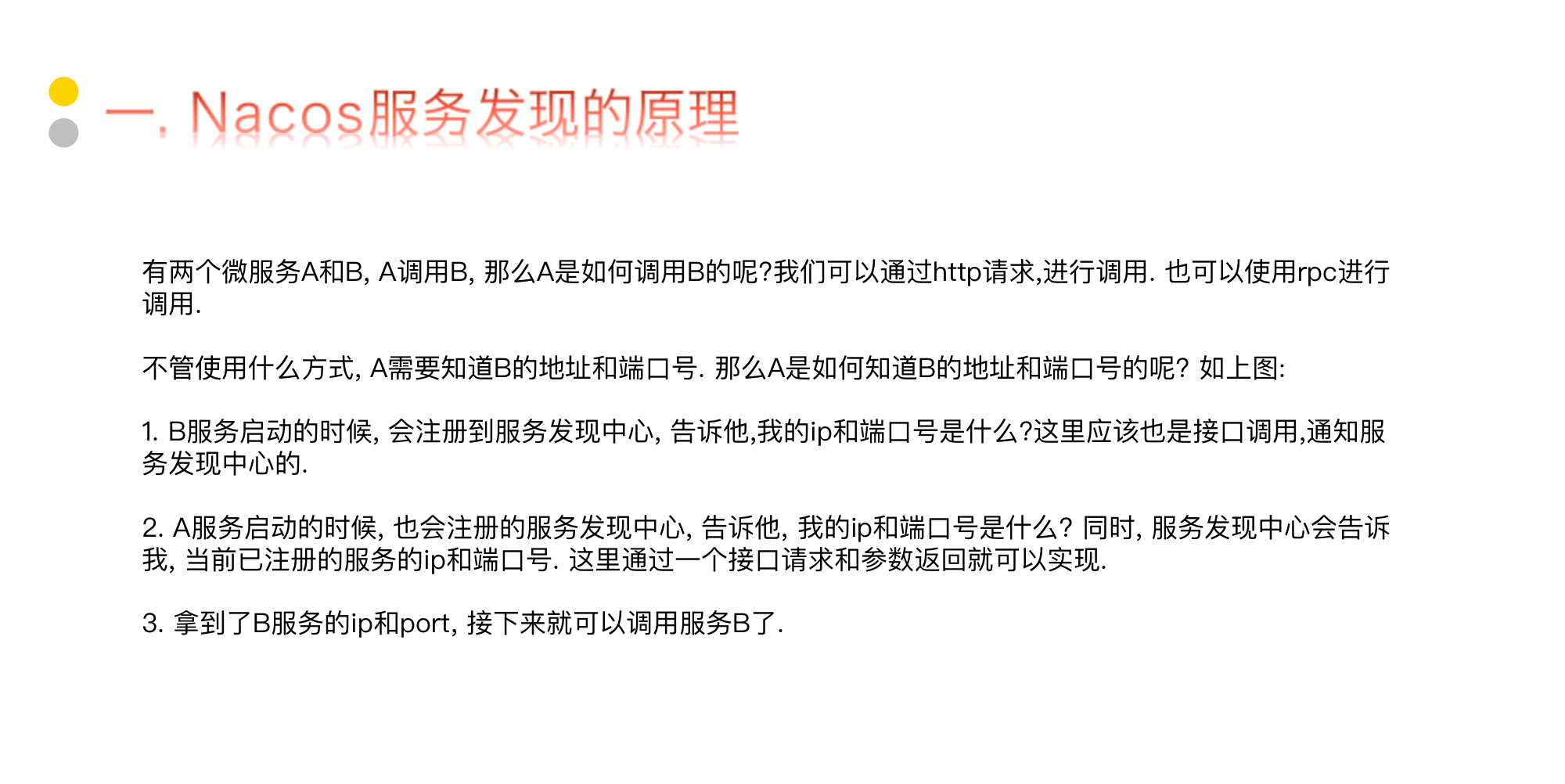 一. Nacos服务发现的原理

有两个微服务A和B, A调用B, 那么A是如何调用B的呢?我们可以通过http请求,进行调用. 也可以使用rpc进行调用.

不管使用什么方式, A需要知道B的地址和端口号. 那么A是如何知道B的地址和端口号的呢? 如上图:

1. B服务启动的时候, 会注册到服务发现中心, 告诉他,我的ip和端口号是什么?这里应该也是接口调用,通知服务发现中心的.

2. A服务启动的时候, 也会注册的服务发现中心, 告诉他, 我的ip和端口号是什么? 同时, 服务发现中心会告诉我, 当前已注册的服务的ip和端口号. 这里通过一个接口请求和参数返回就可以实现.

3. 拿到了B服务的ip和port, 接下来就可以调用服务B了.